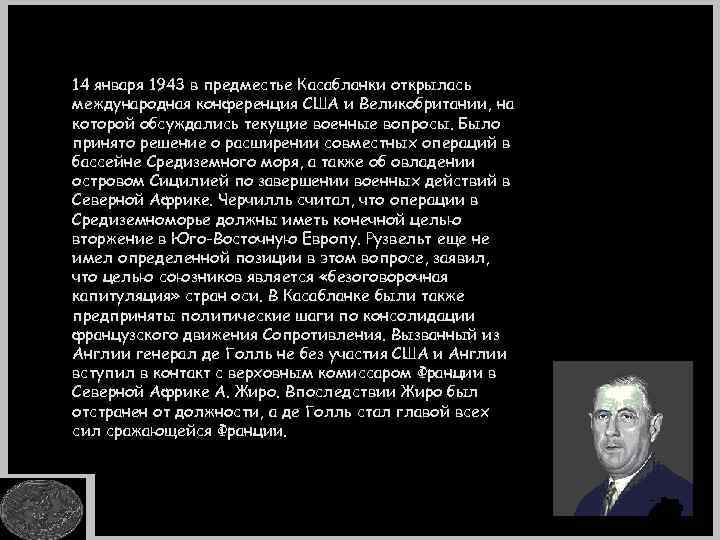 14 января 1943 в предместье Касабланки открылась международная конференция США и Великобритании, на которой обсуждались текущие военные вопросы. Было принято решение о расширении совместных операций в бассейне Средиземного моря, а также об овладении островом Сицилией по завершении военных действий в Северной Африке. Черчилль считал, что операции в Средиземноморье должны иметь конечной целью вторжение в Юго-Восточную Европу. Рузвельт еще не имел определенной позиции в этом вопросе, заявил, что целью союзников является «безоговорочная капитуляция» стран оси. В Касабланке были также предприняты политические шаги по консолидации французского движения Сопротивления. Вызванный из Англии генерал де Голль не без участия США и Англии вступил в контакт с верховным комиссаром Франции в Северной Африке А. Жиро. Впоследствии Жиро был отстранен от должности, а де Голль стал главой всех сил сражающейся Франции.